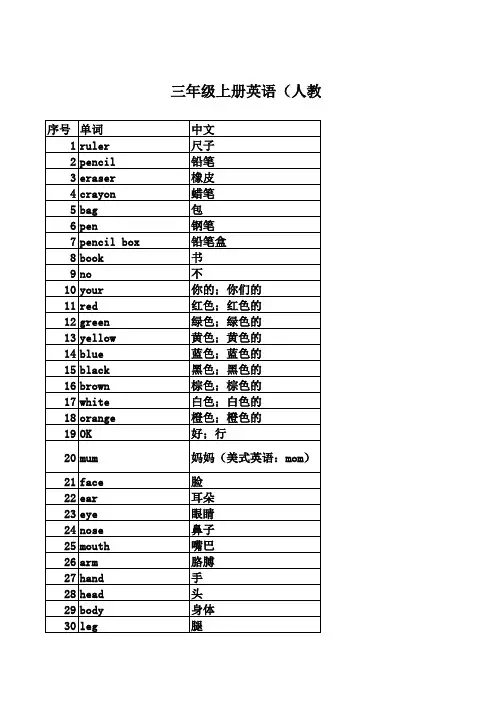 三年级上册英语（人教

| 序号 | 单词 | 中文 |
|---|---|---|
| 1 | ruler | 尺子 |
| 2 | pencil | 铅笔 |
| 3 | eraser | 橡皮 |
| 4 | crayon | 蜡笔 |
| 5 | bag | 包 |
| 6 | pen | 钢笔 |
| 7 | pencil box | 铅笔盒 |
| 8 | book | 书 |
| 9 | no | 不 |
| 10 | your | 你的；你们的 |
| 11 | red | 红色；红色的 |
| 12 | green | 绿色；绿色的 |
| 13 | yellow | 黄色；黄色的 |
| 14 | blue | 蓝色；蓝色的 |
| 15 | black | 黑色；黑色的 |
| 16 | brown | 棕色；棕色的 |
| 17 | white | 白色；白色的 |
| 18 | orange | 橙色；橙色的 |
| 19 | OK | 好；行 |
| 20 | mum | 妈妈（美式英语：mom） |
| 21 | face | 脸 |
| 22 | ear | 耳朵 |
| 23 | eye | 眼睛 |
| 24 | nose | 鼻子 |
| 25 | mouth | 嘴巴 |
| 26 | arm | 胳膊 |
| 27 | hand | 手 |
| 28 | head | 头 |
| 29 | body | 身体 |
| 30 | leg | 腿 |